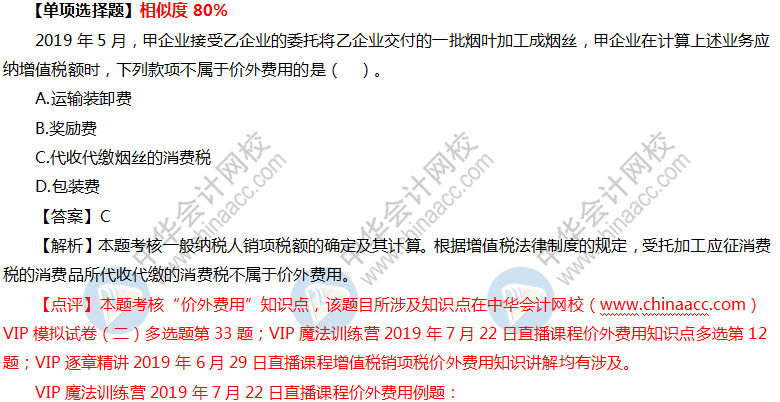 【单项选择题】相似度 80%

2019 年 5 月，甲企业接受乙企业的委托将乙企业交付的一批烟叶加工成烟丝，甲企业在计算上述业务应纳增值税额时，下列款项不属于价外费用的是（ ）。

A.运输装卸费

B.奖励费

C.代收代缴烟丝的消费税

D.包装费

【答案】C

【解析】本题考核一般纳税人销项税额的确定及其计算。根据增值税法律制度的规定，受托加工应征消费税的消费品所代收代缴的消费税不属于价外费用。

【点评】本题考核“价外费用”知识点，该题目所涉及知识点在中华会计网校（www.chinaacc.com）VIP 模拟试卷（二）多选题第 33 题；VIP 魔法训练营 2019 年 7 月 22 日直播课程价外费用知识点多选第 12 题；VIP 逐章精讲 2019 年 6 月 29 日直播课程增值税销项税价外费用知识讲解均有涉及。

VIP 魔法训练营 2019 年 7 月 22 日直播课程价外费用例题：

中华会计网校 www.chinaacc.com 中华会计网校 www.chinaacc.com 中华会计网校 www.chinaacc.com